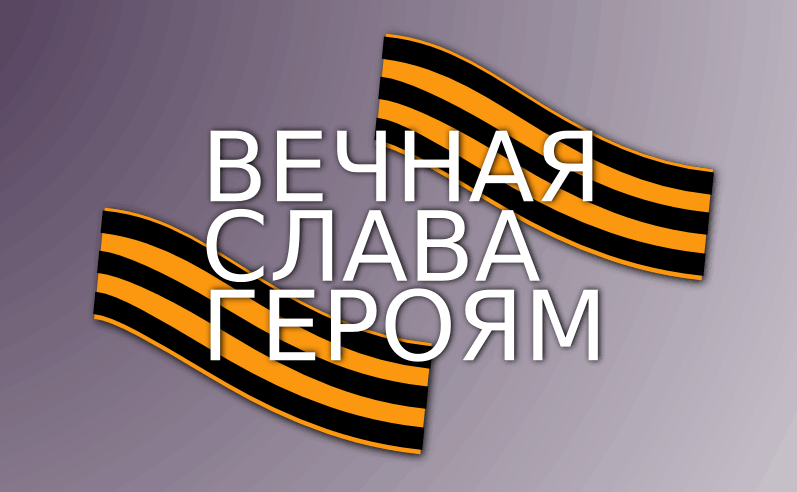 ВЕЧНАЯ
СЛАВА
ГЕРОЯМ